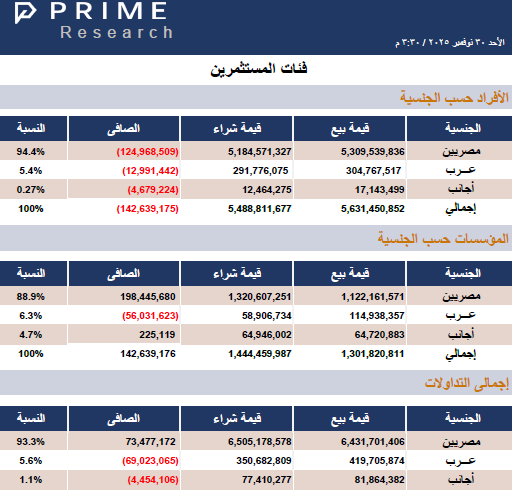 PRIME
Research

الأحد ٣٠ نوفمبر ٢٠٢٥ / ٣:٣٠ م

فئات المستثمرين

الأفراد حسب الجنسية

| الجنسية | قيمة بيع | قيمة شراء | الصافى | النسبة |
|---|---|---|---|---|
| مصريين | 5,309,539,836 | 5,184,571,327 | (124,968,509) | 94.4% |
| عـرب | 304,767,517 | 291,776,075 | (12,991,442) | 5.4% |
| أجانب | 17,143,499 | 12,464,275 | (4,679,224) | 0.27% |
| إجمالي | 5,631,450,852 | 5,488,811,677 | (142,639,175) | 100% |

المؤسسات حسب الجنسية

| الجنسية | قيمة بيع | قيمة شراء | الصافى | النسبة |
|---|---|---|---|---|
| مصريين | 1,122,161,571 | 1,320,607,251 | 198,445,680 | 88.9% |
| عـرب | 114,938,357 | 58,906,734 | (56,031,623) | 6.3% |
| أجانب | 64,720,883 | 64,946,002 | 225,119 | 4.7% |
| إجمالي | 1,301,820,811 | 1,444,459,987 | 142,639,176 | 100% |

إجمالى التداولات

| الجنسية | قيمة بيع | قيمة شراء | الصافى | النسبة |
|---|---|---|---|---|
| مصريين | 6,431,701,406 | 6,505,178,578 | 73,477,172 | 93.3% |
| عـرب | 419,705,874 | 350,682,809 | (69,023,065) | 5.6% |
| أجانب | 81,864,382 | 77,410,277 | (4,454,106) | 1.1% |